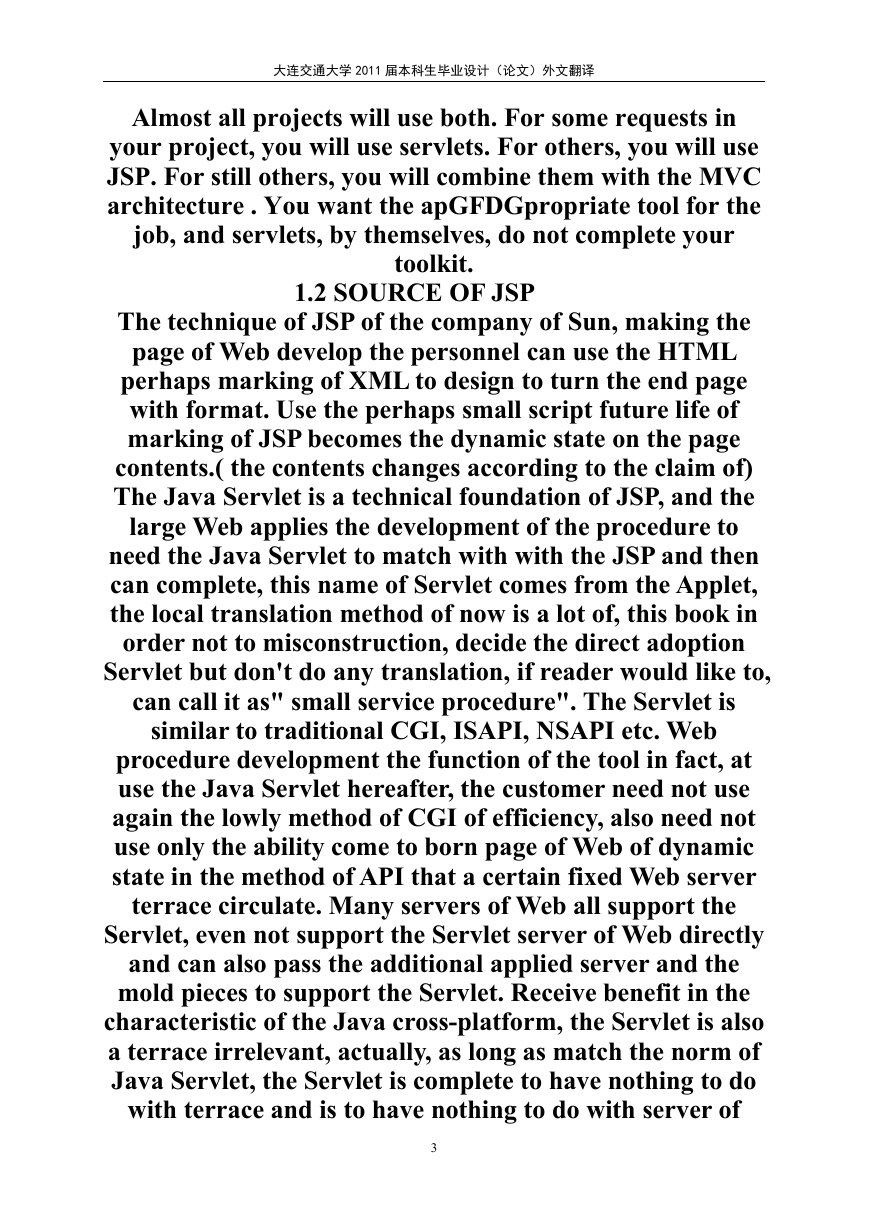 大连交通大学 2011 届本科生毕业设计（论文）外文翻译

Almost all projects will use both. For some requests in your project, you will use servlets. For others, you will use JSP. For still others, you will combine them with the MVC architecture . You want the apGFDGpropriate tool for the job, and servlets, by themselves, do not complete your toolkit.

1.2 SOURCE OF JSP

The technique of JSP of the company of Sun, making the page of Web develop the personnel can use the HTML perhaps marking of XML to design to turn the end page with format. Use the perhaps small script future life of marking of JSP becomes the dynamic state on the page contents.( the contents changes according to the claim of) The Java Servlet is a technical foundation of JSP, and the large Web applies the development of the procedure to need the Java Servlet to match with with the JSP and then can complete, this name of Servlet comes from the Applet, the local translation method of now is a lot of, this book in order not to misconstruction, decide the direct adoption Servlet but don't do any translation, if reader would like to, can call it as" small service procedure". The Servlet is similar to traditional CGI, ISAPI, NSAPI etc. Web procedure development the function of the tool in fact, at use the Java Servlet hereafter, the customer need not use again the lowly method of CGI of efficiency, also need not use only the ability come to born page of Web of dynamic state in the method of API that a certain fixed Web server terrace circulate. Many servers of Web all support the Servlet, even not support the Servlet server of Web directly and can also pass the additional applied server and the mold pieces to support the Servlet. Receive benefit in the characteristic of the Java cross-platform, the Servlet is also a terrace irrelevant, actually, as long as match the norm of Java Servlet, the Servlet is complete to have nothing to do with terrace and is to have nothing to do with server of

3